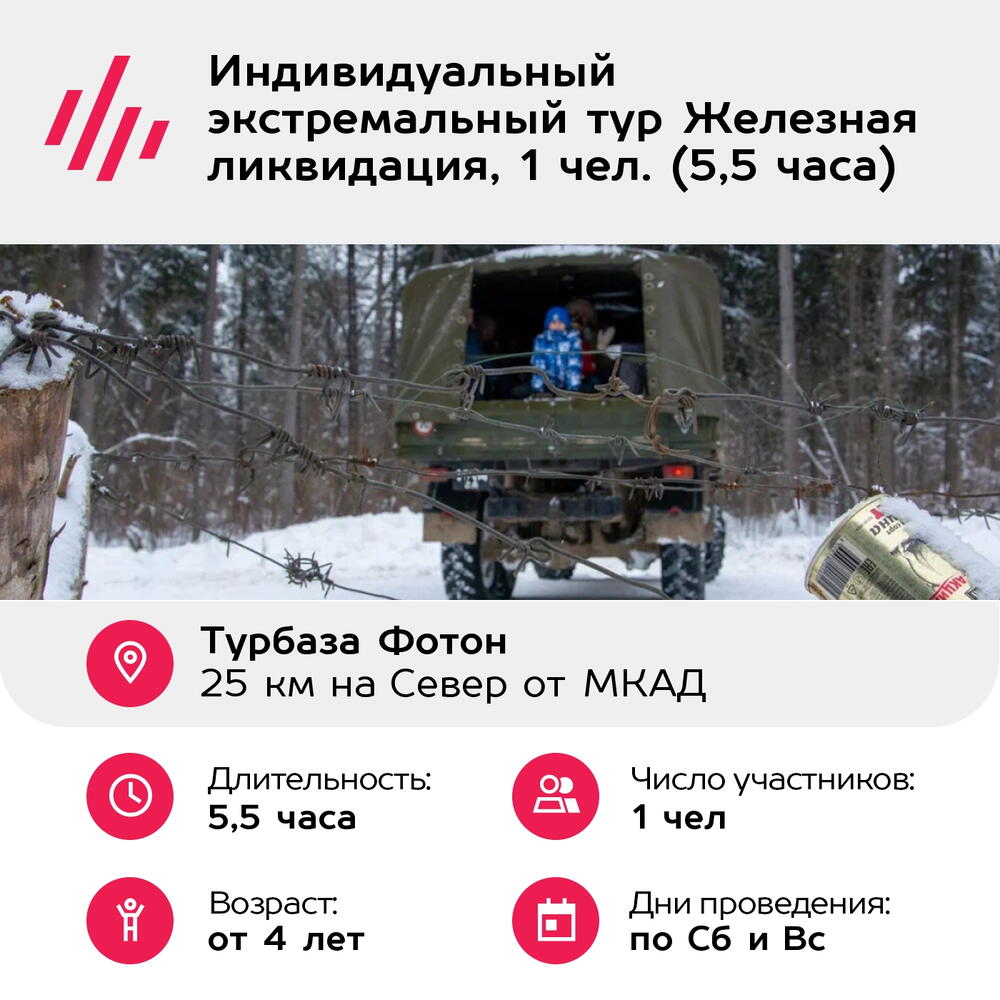 Индивидуальный экстремальный тур Железная ликвидация, 1 чел. (5,5 часа)

Турбаза Фотон
25 км на Север от МКАД

Длительность:
5,5 часа

Число участников:
1 чел

Возраст:
от 4 лет

Дни проведения:
по Сб и Вс